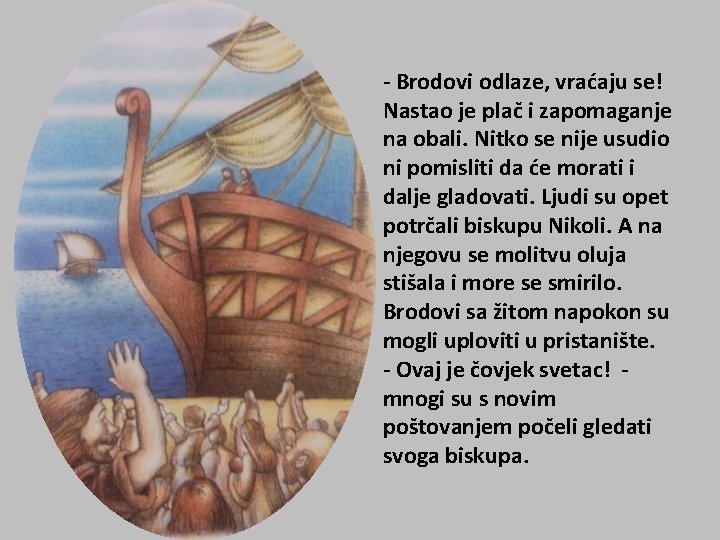 - Brodovi odlaze, vraćaju se! Nastao je plač i zapomaganje na obali. Nitko se nije usudio ni pomisliti da će morati i dalje gladovati. Ljudi su opet potrčali biskupu Nikoli. A na njegovu se molitvu oluja stišala i more se smirilo. Brodovi sa žitom napokon su mogli uploviti u pristanište.
- Ovaj je čovjek svetac! - mnogi su s novim poštovanjem počeli gledati svoga biskupa.